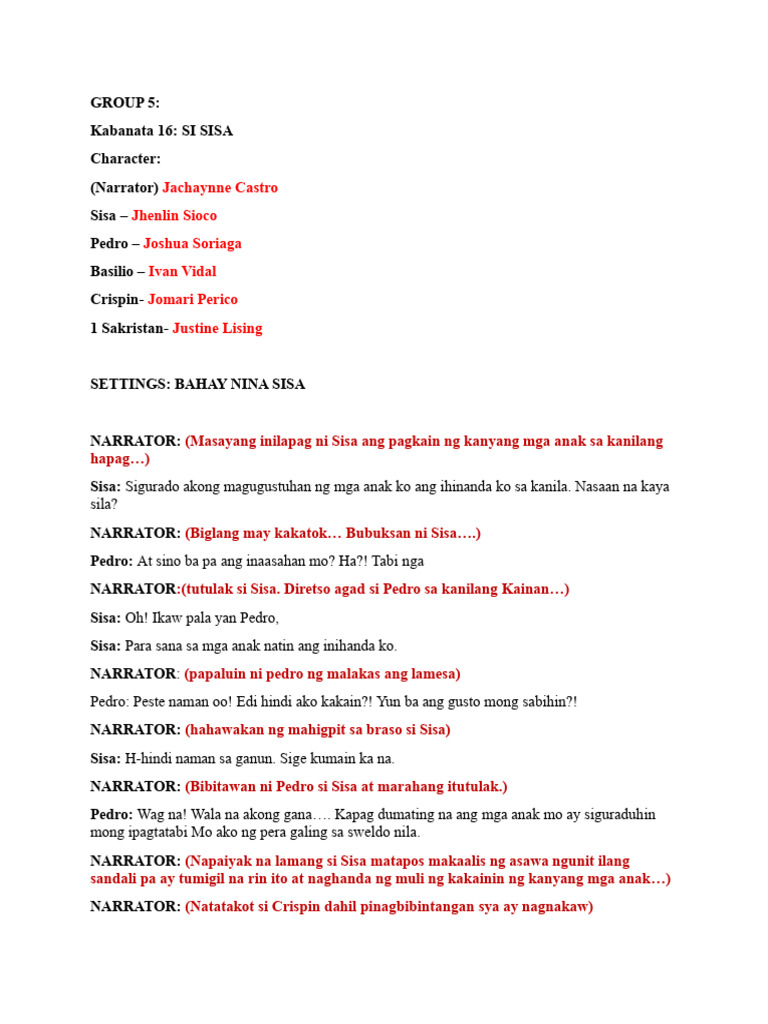 GROUP 5:

Kabanata 16: SI SISA

Character:

(Narrator) Jachaynne Castro

Sisa – Jhenlin Sioco

Pedro – Joshua Soriaga

Basilio – Ivan Vidal

Crispin- Jomari Perico

1 Sakristan- Justine Lising

SETTINGS: BAHAY NINA SISA

NARRATOR: (Masayang inilapag ni Sisa ang pagkain ng kanyang mga anak sa kanilang hapag…)

Sisa: Sigurado akong magugustuhan ng mga anak ko ang ihinanda ko sa kanila. Nasaan na kaya sila?

NARRATOR: (Biglang may kakatok… Bubuksan ni Sisa….)

Pedro: At sino ba pa ang inaasahan mo? Ha?! Tabi nga

NARRATOR:(tutulak si Sisa. Diretso agad si Pedro sa kanilang Kainan…)

Sisa: Oh! Ikaw pala yan Pedro,

Sisa: Para sana sa mga anak natin ang inihanda ko.

NARRATOR: (papaluin ni pedro ng malakas ang lamesa)

Pedro: Peste naman oo! Edi hindi ako kakain?! Yun ba ang gusto mong sabihin?!

NARRATOR: (hahawakan ng mahigpit sa braso si Sisa)

Sisa: H-hindi naman sa ganun. Sige kumain ka na.

NARRATOR: (Bibitawan ni Pedro si Sisa at marahang itutulak.)

Pedro: Wag na! Wala na akong gana…. Kapag dumating na ang mga anak mo ay siguraduhin mong ipagtatabi Mo ako ng pera galing sa sweldo nila.

NARRATOR: (Napaiyak na lamang si Sisa matapos makaalis ng asawa ngunit ilang sandali pa ay tumigil na rin ito at naghanda ng muli ng kakainin ng kanyang mga anak…)

NARRATOR: (Natatakot si Crispin dahil pinagbibintangan sya ay nagnakaw)